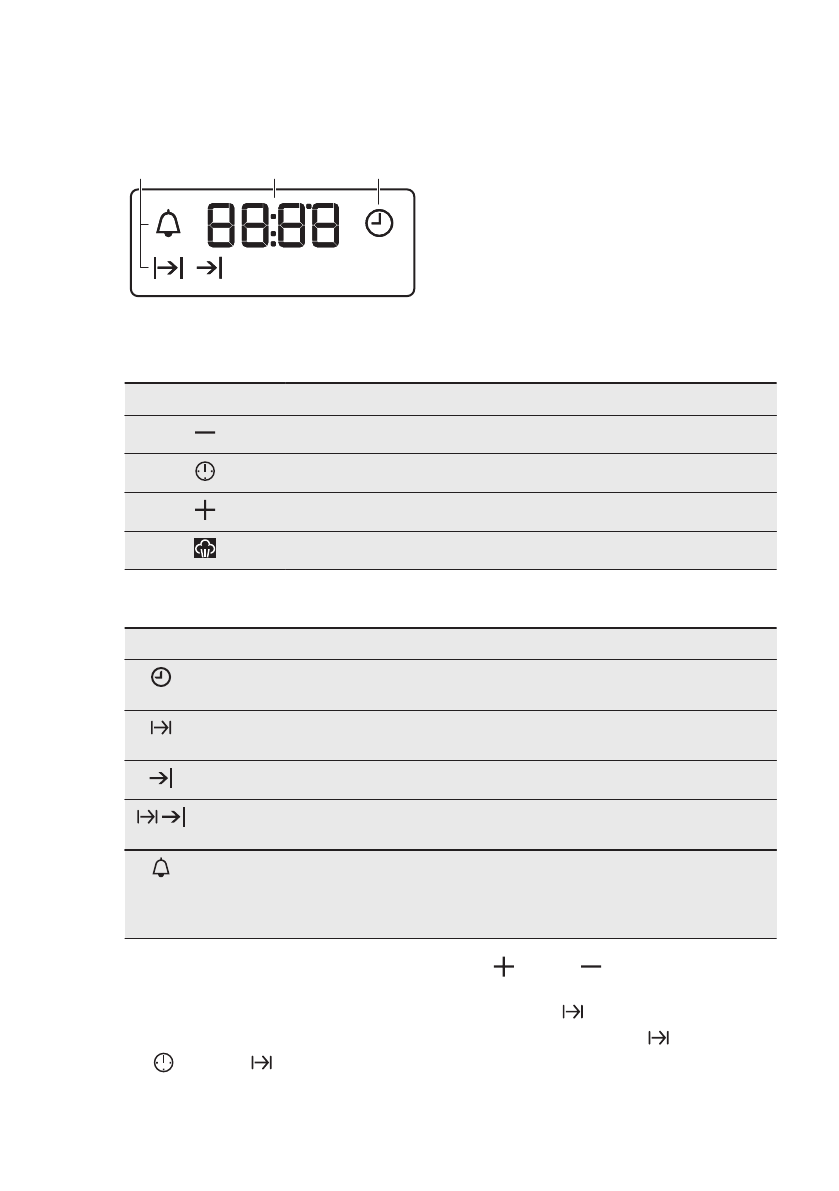 88:88